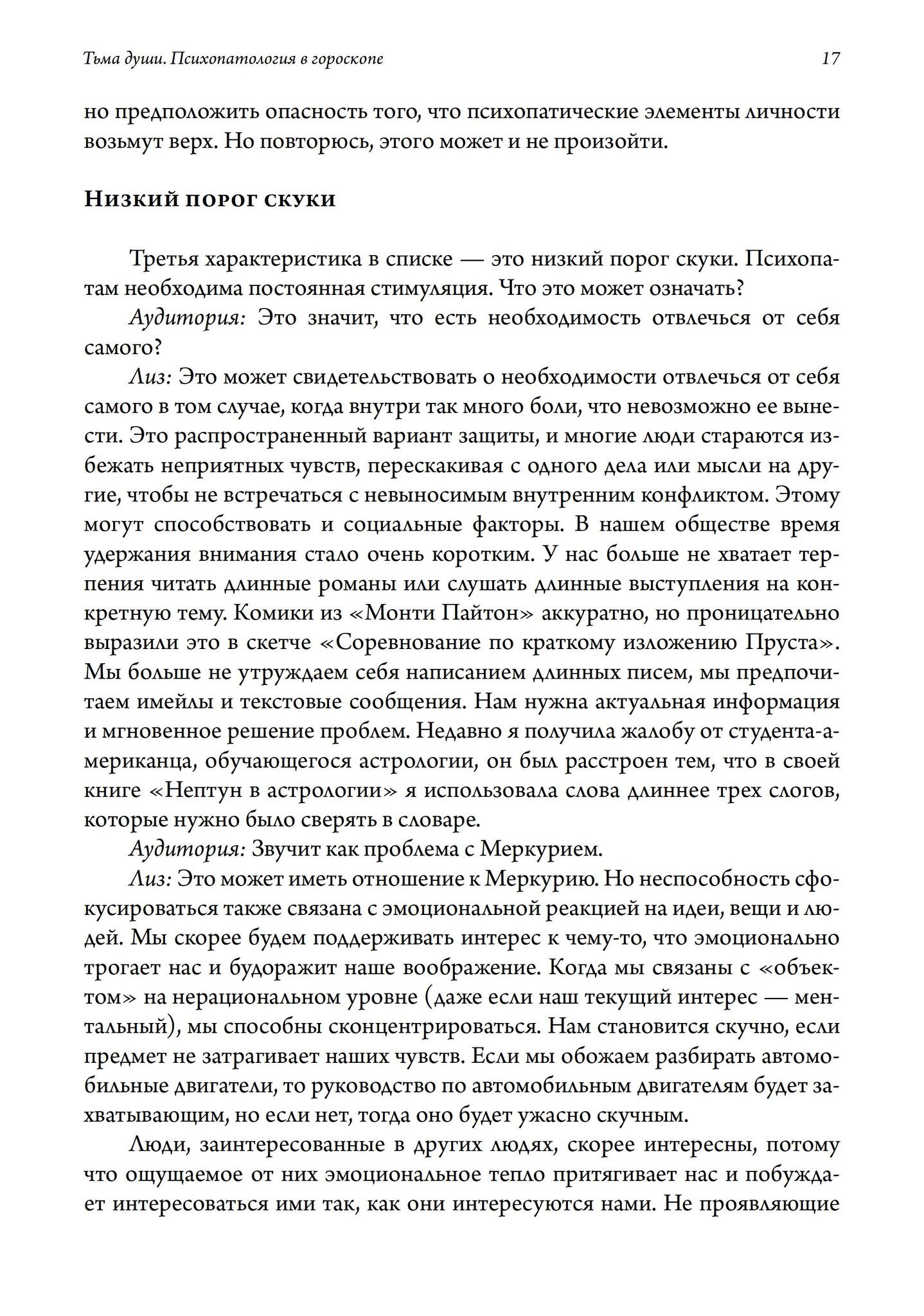 Тьма души. Психопатология в гороскопе 17

но предположить опасность того, что психопатические элементы личности возьмут верх. Но повторюсь, этого может и не произойти.

Низкий порог скуки

Третья характеристика в списке — это низкий порог скуки. Психопатам необходима постоянная стимуляция. Что это может означать?

Аудитория: Это значит, что есть необходимость отвлечься от себя самого?

Лиз: Это может свидетельствовать о необходимости отвлечься от себя самого в том случае, когда внутри так много боли, что невозможно ее вынести. Это распространенный вариант защиты, и многие люди стараются избежать неприятных чувств, перескакивая с одного дела или мысли на другие, чтобы не встречаться с невыносимым внутренним конфликтом. Этому могут способствовать и социальные факторы. В нашем обществе время удержания внимания стало очень коротким. У нас больше не хватает терпения читать длинные романы или слушать длинные выступления на конкретную тему. Комики из «Монти Пайтон» аккуратно, но проницательно выразили это в скетче «Соревнование по краткому изложению Пруста». Мы больше не утруждаем себя написанием длинных писем, мы предпочитаем имейлы и текстовые сообщения. Нам нужна актуальная информация и мгновенное решение проблем. Недавно я получила жалобу от студента-американца, обучающегося астрологии, он был расстроен тем, что в своей книге «Нептун в астрологии» я использовала слова длиннее трех слогов, которые нужно было сверять в словаре.

Аудитория: Звучит как проблема с Меркурием.

Лиз: Это может иметь отношение к Меркурию. Но неспособность сфокусироваться также связана с эмоциональной реакцией на идеи, вещи и людей. Мы скорее будем поддерживать интерес к чему-то, что эмоционально трогает нас и будоражит наше воображение. Когда мы связаны с «объектом» на нерациональном уровне (даже если наш текущий интерес — ментальный), мы способны сконцентрироваться. Нам становится скучно, если предмет не затрагивает наших чувств. Если мы обожаем разбирать автомобильные двигатели, то руководство по автомобильным двигателям будет захватывающим, но если нет, тогда оно будет ужасно скучным.

Люди, заинтересованные в других людях, скорее интересны, потому что ощущаемое от них эмоциональное тепло притягивает нас и побуждает интересоваться ими так, как они интересуются нами. Не проявляющие